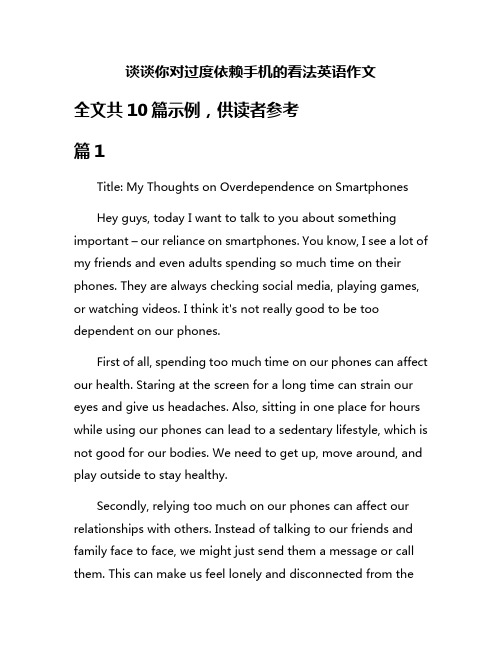 谈谈你对过度依赖手机的看法英语作文

全文共10篇示例，供读者参考

篇1

Title: My Thoughts on Overdependence on Smartphones

Hey guys, today I want to talk to you about something important – our reliance on smartphones. You know, I see a lot of my friends and even adults spending so much time on their phones. They are always checking social media, playing games, or watching videos. I think it's not really good to be too dependent on our phones.

First of all, spending too much time on our phones can affect our health. Staring at the screen for a long time can strain our eyes and give us headaches. Also, sitting in one place for hours while using our phones can lead to a sedentary lifestyle, which is not good for our bodies. We need to get up, move around, and play outside to stay healthy.

Secondly, relying too much on our phones can affect our relationships with others. Instead of talking to our friends and family face to face, we might just send them a message or call them. This can make us feel lonely and disconnected from the